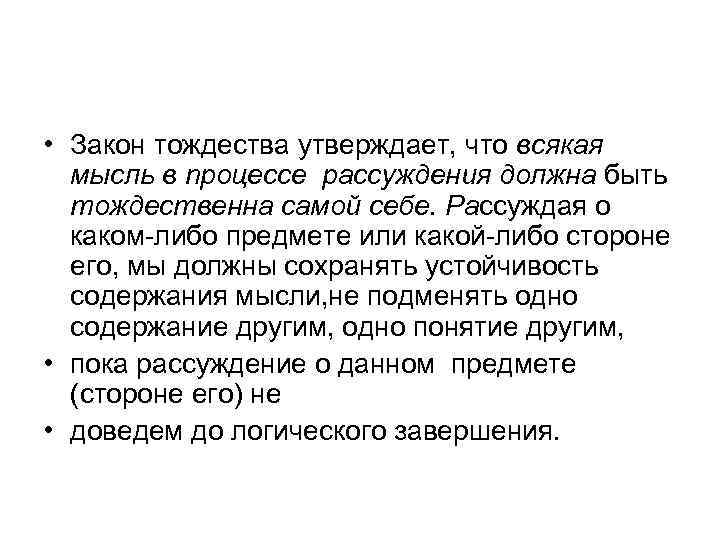 • Закон тождества утверждает, что всякая мысль в процессе рассуждения должна быть тождественна самой себе. Рассуждая о каком-либо предмете или какой-либо стороне его, мы должны сохранять устойчивость содержания мысли,не подменять одно содержание другим, одно понятие другим,

• пока рассуждение о данном предмете (стороне его) не

• доведем до логического завершения.